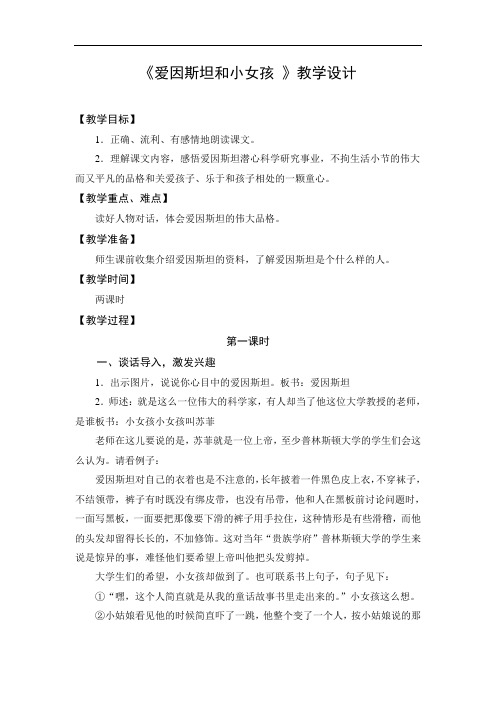 《爱因斯坦和小女孩 》教学设计

【教学目标】

1．正确、流利、有感情地朗读课文。

2．理解课文内容，感悟爱因斯坦潜心科学研究事业，不拘生活小节的伟大而又平凡的品格和关爱孩子、乐于和孩子相处的一颗童心。

【教学重点、难点】

读好人物对话，体会爱因斯坦的伟大品格。

【教学准备】

师生课前收集介绍爱因斯坦的资料，了解爱因斯坦是个什么样的人。

【教学时间】

两课时

【教学过程】

第一课时

一、谈话导入，激发兴趣

1．出示图片，说说你心目中的爱因斯坦。板书：爱因斯坦

2．师述：就是这么一位伟大的科学家，有人却当了他这位大学教授的老师，是谁板书：小女孩小女孩叫苏菲

老师在这儿要说的是，苏菲就是一位上帝，至少普林斯顿大学的学生们会这么认为。请看例子：

爱因斯坦对自己的衣着也是不注意的，长年披着一件黑色皮上衣，不穿袜子，不结领带，裤子有时既没有绑皮带，也没有吊带，他和人在黑板前讨论问题时，一面写黑板，一面要把那像要下滑的裤子用手拉住，这种情形是有些滑稽，而他的头发却留得长长的，不加修饰。这对当年“贵族学府”普林斯顿大学的学生来说是惊异的事，难怪他们要希望上帝叫他把头发剪掉。

大学生们的希望，小女孩却做到了。也可联系书上句子，句子见下：

①“嘿，这个人简直就是从我的童话故事书里走出来的。”小女孩这么想。

②小姑娘看见他的时候简直吓了一跳，他整个变了一个人，按小姑娘说的那